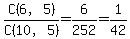 $\frac{C(6, 5)}{C(10, 5)}=\frac{6}{252}=\frac{1}{42}$